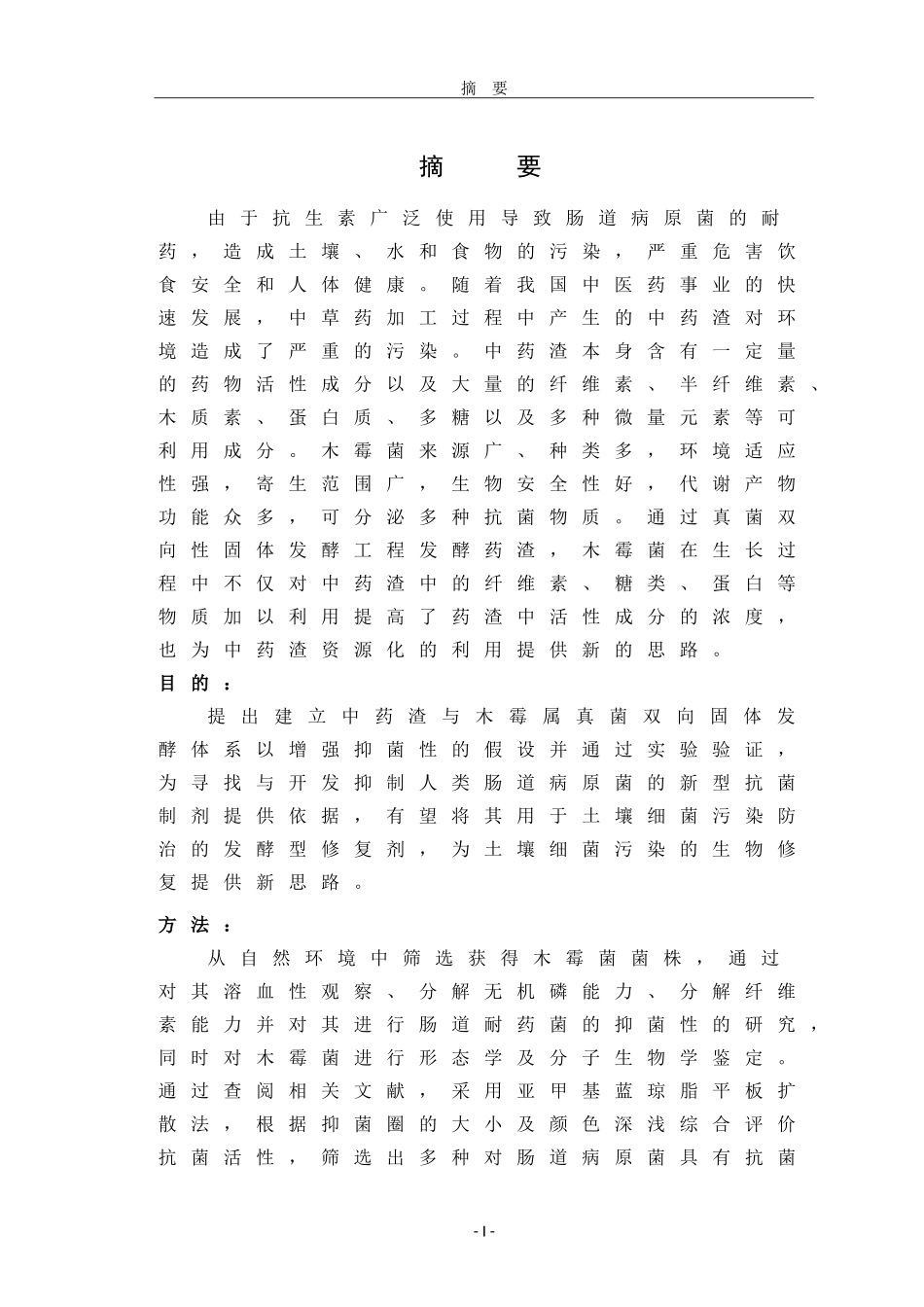 摘 要

摘 要

由于抗生素广泛使用导致肠道病原菌的耐药，造成土壤、水和食物的污染，严重危害饮食安全和人体健康。随着我国中医药事业的快速发展，中草药加工过程中产生的中药渣对环境造成了严重的污染。中药渣本身含有一定量的药物活性成分以及大量的纤维素、半纤维素、木质素、蛋白质、多糖以及多种微量元素等可利用成分。木霉菌来源广、种类多，环境适应性强，寄生范围广，生物安全性好，代谢产物功能众多，可分泌多种抗菌物质。通过真菌双向性固体发酵工程发酵药渣，木霉菌在生长过程中不仅对中药渣中的纤维素、糖类、蛋白等物质加以利用提高了药渣中活性成分的浓度，也为中药渣资源化的利用提供新的思路。

目的：

提出建立中药渣与木霉属真菌双向固体发酵体系以增强抑菌性的假设并通过实验验证，为寻找与开发抑制人类肠道病原菌的新型抗菌制剂提供依据，有望将其用于土壤细菌污染防治的发酵型修复剂，为土壤细菌污染的生物修复提供新思路。

方法：

从自然环境中筛选获得木霉菌菌株，通过对其溶血性观察、分解无机磷能力、分解纤维素能力并对其进行肠道耐药菌的抑菌性的研究，同时对木霉菌进行形态学及分子生物学鉴定。通过查阅相关文献，采用亚甲基蓝琼脂平板扩散法，根据抑菌圈的大小及颜色深浅综合评价抗菌活性，筛选出多种对肠道病原菌具有抗菌

-I-